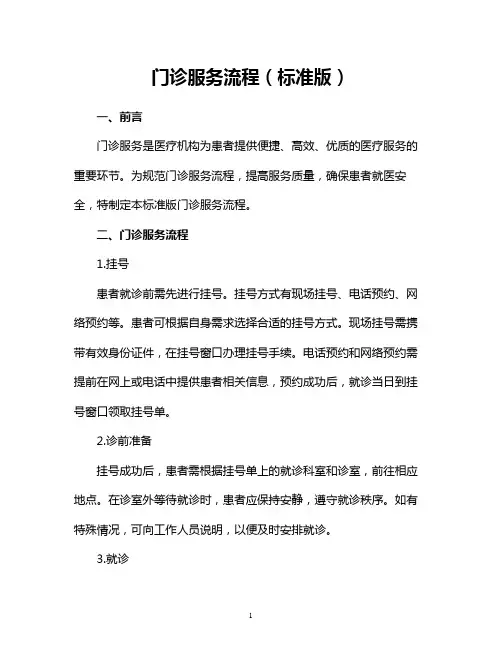 门诊服务流程（标准版）

一、前言

门诊服务是医疗机构为患者提供便捷、高效、优质的医疗服务的重要环节。为规范门诊服务流程，提高服务质量，确保患者就医安全，特制定本标准版门诊服务流程。

二、门诊服务流程

1.挂号

患者就诊前需先进行挂号。挂号方式有现场挂号、电话预约、网络预约等。患者可根据自身需求选择合适的挂号方式。现场挂号需携带有效身份证件，在挂号窗口办理挂号手续。电话预约和网络预约需提前在网上或电话中提供患者相关信息，预约成功后，就诊当日到挂号窗口领取挂号单。

2.诊前准备

挂号成功后，患者需根据挂号单上的就诊科室和诊室，前往相应地点。在诊室外等待就诊时，患者应保持安静，遵守就诊秩序。如有特殊情况，可向工作人员说明，以便及时安排就诊。

3.就诊

1